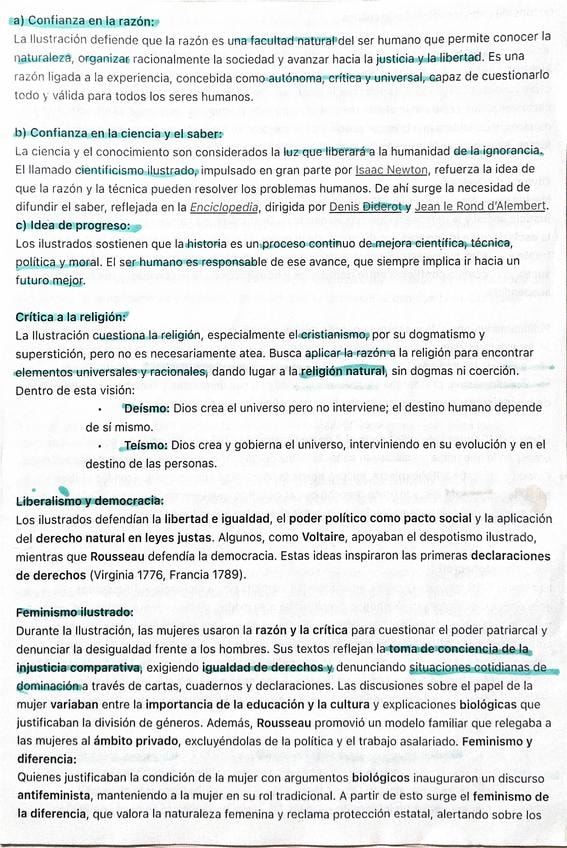 a) Confianza en la razón:
La Ilustración defiende que la razón es una facultad natural del ser humano que permite conocer la naturaleza, organizar racionalmente la sociedad y avanzar hacia la justicia y la libertad. Es una razón ligada a la experiencia, concebida como autónoma, crítica y universal, capaz de cuestionarlo todo y válida para todos los seres humanos.

b) Confianza en la ciencia y el saber:
La ciencia y el conocimiento son considerados la luz que liberará a la humanidad de la ignorancia. El llamado cientificismo ilustrado, impulsado en gran parte por Isaac Newton, refuerza la idea de que la razón y la técnica pueden resolver los problemas humanos. De ahí surge la necesidad de difundir el saber, reflejada en la Enciclopedia, dirigida por Denis Diderot y Jean le Rond d'Alembert.

c) Idea de progreso:
Los ilustrados sostienen que la historia es un proceso continuo de mejora científica, técnica, política y moral. El ser humano es responsable de ese avance, que siempre implica ir hacia un futuro mejor.

Crítica a la religión:
La Ilustración cuestiona la religión, especialmente el cristianismo, por su dogmatismo y superstición, pero no es necesariamente atea. Busca aplicar la razón a la religión para encontrar elementos universales y racionales, dando lugar a la religión natural, sin dogmas ni coerción. Dentro de esta visión:
• Deísmo: Dios crea el universo pero no interviene; el destino humano depende de sí mismo.
• Teísmo: Dios crea y gobierna el universo, interviniendo en su evolución y en el destino de las personas.

Liberalismo y democracia:
Los ilustrados defendían la libertad e igualdad, el poder político como pacto social y la aplicación del derecho natural en leyes justas. Algunos, como Voltaire, apoyaban el despotismo ilustrado, mientras que Rousseau defendía la democracia. Estas ideas inspiraron las primeras declaraciones de derechos (Virginia 1776, Francia 1789).

Feminismo ilustrado:
Durante la Ilustración, las mujeres usaron la razón y la crítica para cuestionar el poder patriarcal y denunciar la desigualdad frente a los hombres. Sus textos reflejan la toma de conciencia de la injusticia comparativa, exigiendo igualdad de derechos y denunciando situaciones cotidianas de dominación a través de cartas, cuadernos y declaraciones. Las discusiones sobre el papel de la mujer variaban entre la importancia de la educación y la cultura y explicaciones biológicas que justificaban la división de géneros. Además, Rousseau promovió un modelo familiar que relegaba a las mujeres al ámbito privado, excluyéndolas de la política y el trabajo asalariado. Feminismo y diferencia:
Quienes justificaban la condición de la mujer con argumentos biológicos inauguraron un discurso antifeminista, manteniendo a la mujer en su rol tradicional. A partir de esto surge el feminismo de la diferencia, que valora la naturaleza femenina y reclama protección estatal, alertando sobre los